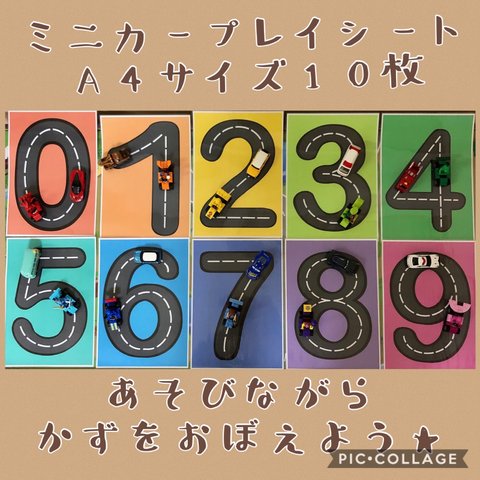 ミニカープレイシート
A4サイズ10枚

0 1 2 3 4
5 6 7 8 9

あそびながら
かずをおぼえよう★

PIC•COLLAGE